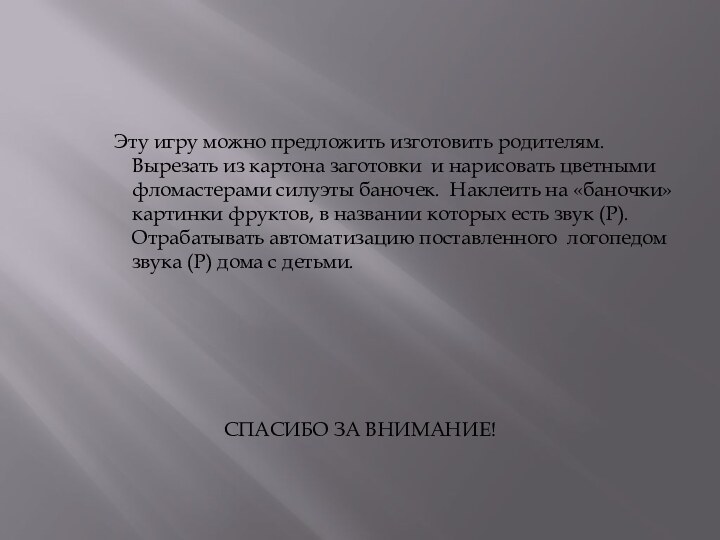 Эту игру можно предложить изготовить родителям. Вырезать из картона заготовки и нарисовать цветными фломастерами силуэты баночек. Наклеить на «баночки» картинки фруктов, в названии которых есть звук (Р). Отрабатывать автоматизацию поставленного логопедом звука (Р) дома с детьми.

СПАСИБО ЗА ВНИМАНИЕ!